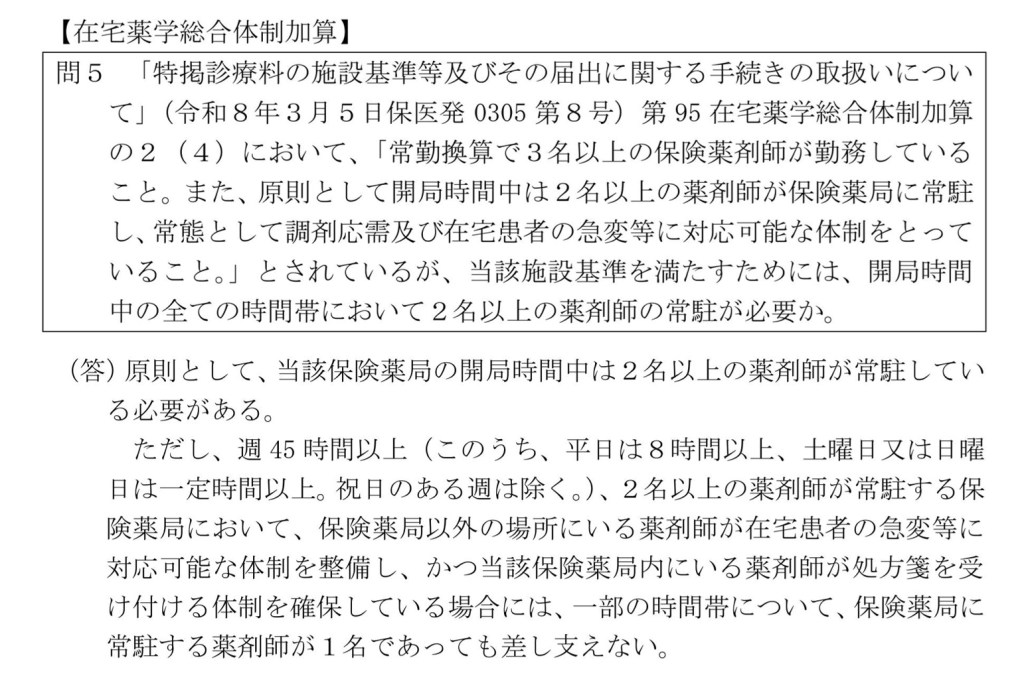 【在宅薬学総合体制加算】

問５　「特掲診療料の施設基準等及びその届出に関する手続きの取扱いについて」（令和８年３月５日保医発0305第８号）第95在宅薬学総合体制加算の２（４）において、「常勤換算で３名以上の保険薬剤師が勤務していること。また、原則として開局時間中は２名以上の薬剤師が保険薬局に常駐し、常態として調剤応需及び在宅患者の急変等に対応可能な体制をとっていること。」とされているが、当該施設基準を満たすためには、開局時間中の全ての時間帯において２名以上の薬剤師の常駐が必要か。

（答）原則として、当該保険薬局の開局時間中は２名以上の薬剤師が常駐している必要がある。

ただし、週45時間以上（このうち、平日は８時間以上、土曜日又は日曜日は一定時間以上。祝日のある週は除く。）、２名以上の薬剤師が常駐する保険薬局において、保険薬局以外の場所にいる薬剤師が在宅患者の急変等に対応可能な体制を整備し、かつ当該保険薬局内にいる薬剤師が処方箋を受け付ける体制を確保している場合には、一部の時間帯について、保険薬局に常駐する薬剤師が１名であっても差し支えない。